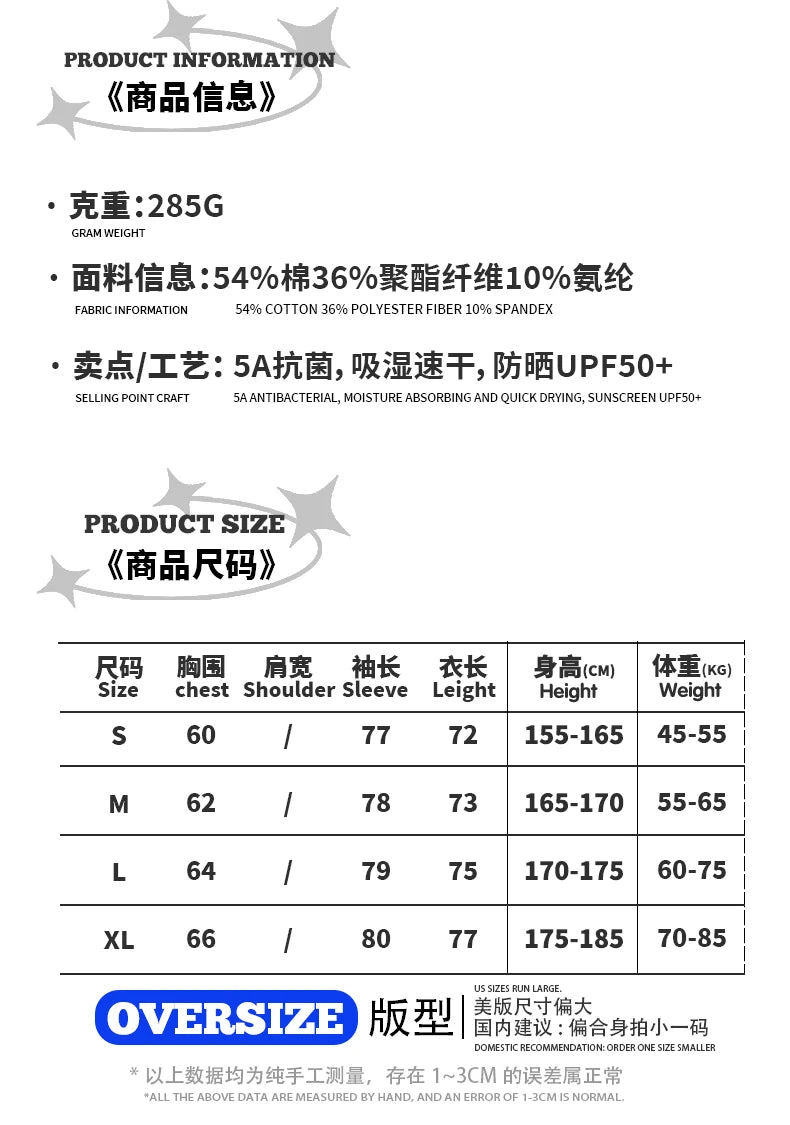 PRODUCT INFORMATION
《商品信息》

· 克重：285G
GRAM WEIGHT

· 面料信息：54%棉36%聚酯纤维10%氨纶
FABRIC INFORMATION 54% COTTON 36% POLYESTER FIBER 10% SPANDEX

· 卖点/工艺：5A抗菌，吸湿速干，防晒UPF50+
SELLING POINT CRAFT 5A ANTIBACTERIAL, MOISTURE ABSORBING AND QUICK DRYING, SUNSCREEN UPF50+

PRODUCT SIZE
《商品尺码》

| 尺码 Size | 胸围 chest | 肩宽 Shoulder | 袖长 Sleeve | 衣长 Leight | 身高(CM) Height | 体重(KG) Weight |
|---|---|---|---|---|---|---|
| S | 60 | / | 77 | 72 | 155-165 | 45-55 |
| M | 62 | / | 78 | 73 | 165-170 | 55-65 |
| L | 64 | / | 79 | 75 | 170-175 | 60-75 |
| XL | 66 | / | 80 | 77 | 175-185 | 70-85 |

OVERSIZE 版型
US SIZES RUN LARGE.
美版尺寸偏大
国内建议：偏合身拍小一码
DOMESTIC RECOMMENDATION: ORDER ONE SIZE SMALLER

* 以上数据均为纯手工测量，存在 1~3CM 的误差属正常
*ALL THE ABOVE DATA ARE MEASURED BY HAND, AND AN ERROR OF 1-3CM IS NORMAL.